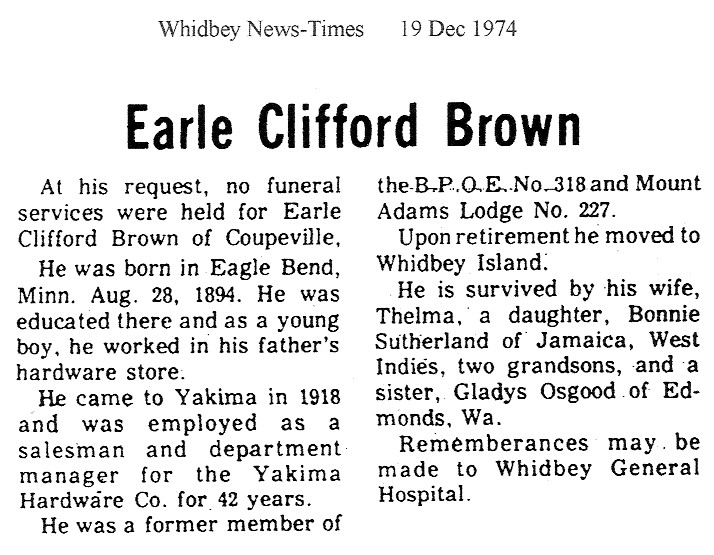 Whidbey News-Times 19 Dec 1974

Earle Clifford Brown

At his request, no funeral services were held for Earle Clifford Brown of Coupeville,

He was born in Eagle Bend, Minn. Aug. 28, 1894. He was educated there and as a young boy, he worked in his father's hardware store.

He came to Yakima in 1918 and was employed as a salesman and department manager for the Yakima Hardware Co. for 42 years.

He was a former member of the B.P.O.E. No. 318 and Mount Adams Lodge No. 227.

Upon retirement he moved to Whidbey Island.

He is survived by his wife, Thelma, a daughter, Bonnie Sutherland of Jamaica, West Indies, two grandsons, and a sister, Gladys Osgood of Edmonds, Wa.

Rememberances may be made to Whidbey General Hospital.